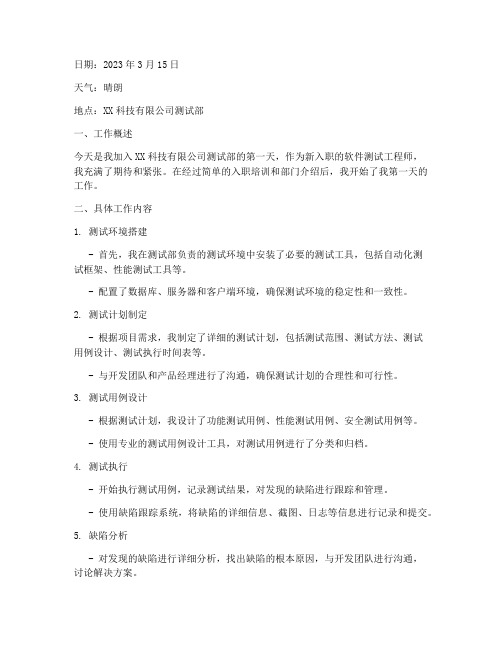 日期：2023 年 3 月 15 日

天气：晴朗

地点：XX 科技有限公司测试部

一、工作概述

今天是我加入 XX 科技有限公司测试部的第一天，作为新入职的软件测试工程师，我充满了期待和紧张。在经过简单的入职培训和部门介绍后，我开始了我第一天的工作。

二、具体工作内容

1. 测试环境搭建

- 首先，我在测试部负责的测试环境中安装了必要的测试工具，包括自动化测试框架、性能测试工具等。

- 配置了数据库、服务器和客户端环境，确保测试环境的稳定性和一致性。

2. 测试计划制定

- 根据项目需求，我制定了详细的测试计划，包括测试范围、测试方法、测试用例设计、测试执行时间表等。

- 与开发团队和产品经理进行了沟通，确保测试计划的合理性和可行性。

3. 测试用例设计

- 根据测试计划，我设计了功能测试用例、性能测试用例、安全测试用例等。

- 使用专业的测试用例设计工具，对测试用例进行了分类和归档。

4. 测试执行

- 开始执行测试用例，记录测试结果，对发现的缺陷进行跟踪和管理。

- 使用缺陷跟踪系统，将缺陷的详细信息、截图、日志等信息进行记录和提交。

5. 缺陷分析

- 对发现的缺陷进行详细分析，找出缺陷的根本原因，与开发团队进行沟通，讨论解决方案。